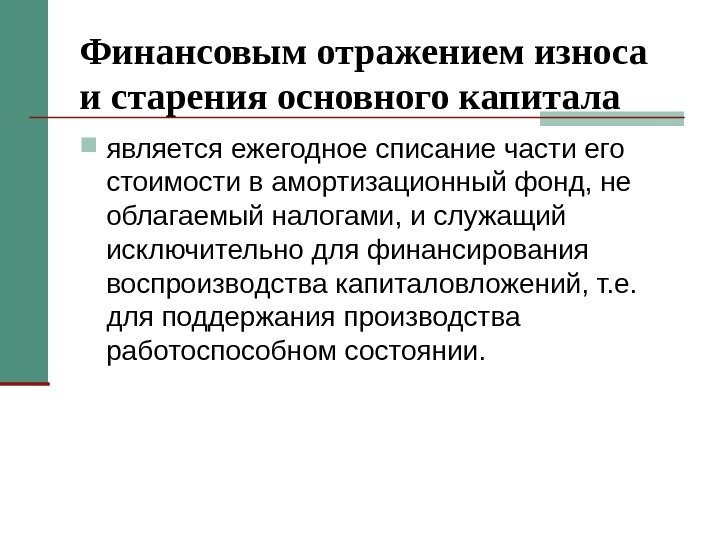 Финансовым отражением износа и старения основного капитала

является ежегодное списание части его стоимости в амортизационный фонд, не облагаемый налогами, и служащий исключительно для финансирования воспроизводства капиталовложений, т.е. для поддержания производства работоспособном состоянии.